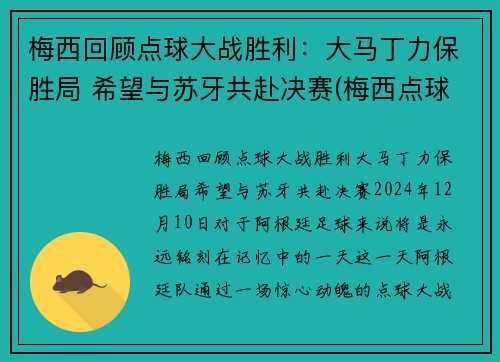 梅西回顾点球大战胜利：大马丁力保胜局 希望与苏牙共赴决赛(梅西点球

梅西回顾点球大战胜利大马丁力保胜局希望与苏牙共赴决赛2024年12月10日对于阿根廷足球来说将是永远铭刻在记忆中的一天这一天阿根廷队通过一场惊心动魄的点球大战